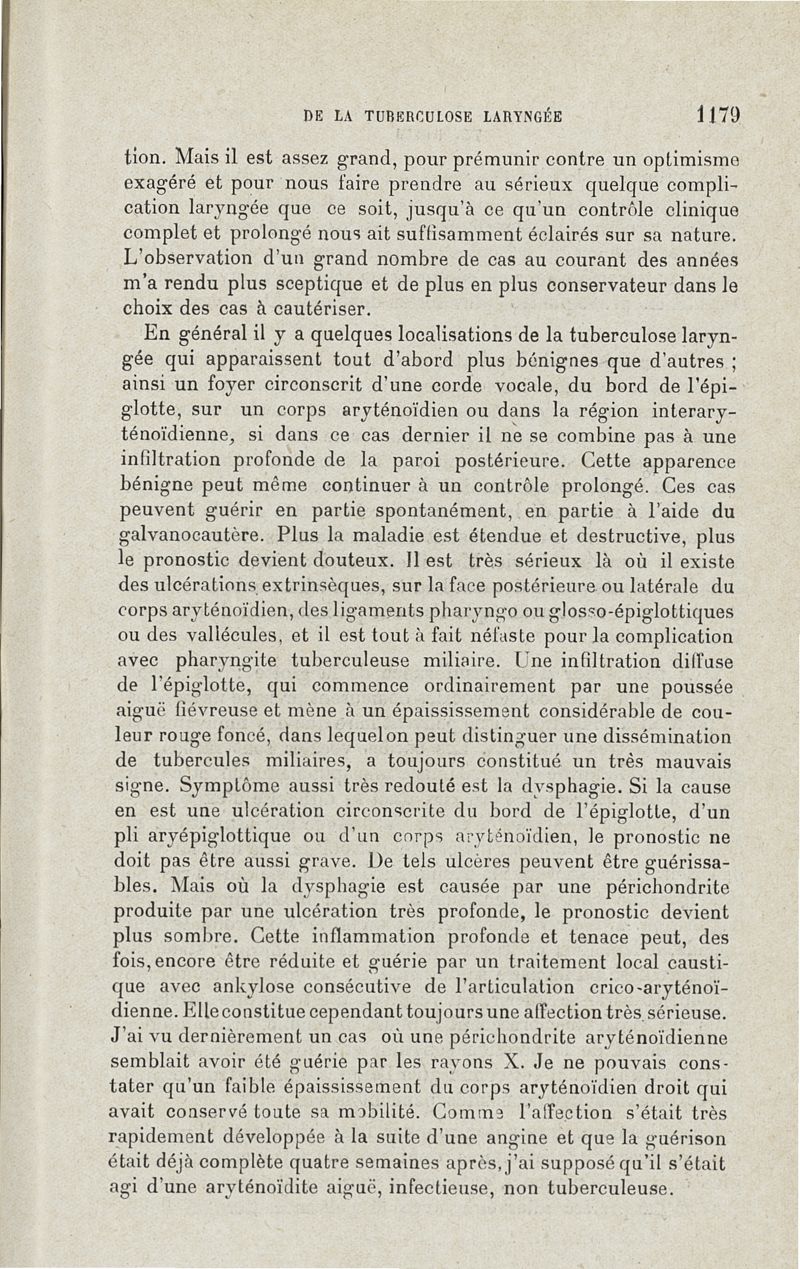 DE LA TUBERCULOSE LARYNGÉE 1179

tion. Mais il est assez grand, pour prémunir contre un optimisme exagéré et pour nous faire prendre au sérieux quelque complication laryngée que ce soit, jusqu'à ce qu'un contrôle clinique complet et prolongé nous ait suffisamment éclairés sur sa nature. L'observation d'un grand nombre de cas au courant des années m'a rendu plus sceptique et de plus en plus conservateur dans le choix des cas à cautériser.

En général il y a quelques localisations de la tuberculose laryngée qui apparaissent tout d'abord plus bénignes que d'autres ; ainsi un foyer circonscrit d'une corde vocale, du bord de l'épiglotte, sur un corps aryténoïdien ou dans la région interaryténoïdienne, si dans ce cas dernier il ne se combine pas à une infiltration profonde de la paroi postérieure. Cette apparence bénigne peut même continuer à un contrôle prolongé. Ces cas peuvent guérir en partie spontanément, en partie à l'aide du galvanocautère. Plus la maladie est étendue et destructive, plus le pronostic devient douteux. Il est très sérieux là où il existe des ulcérations extrinsèques, sur la face postérieure ou latérale du corps aryténoïdien, des ligaments pharyngo ou glosso-épiglottiques ou des vallécules, et il est tout à fait néfaste pour la complication avec pharyngite tuberculeuse miliaire. Une infiltration diffuse de l'épiglotte, qui commence ordinairement par une poussée aiguë fiévreuse et mène à un épaississement considérable de couleur rouge foncé, dans lequel on peut distinguer une dissémination de tubercules miliaires, a toujours constitué un très mauvais signe. Symptôme aussi très redouté est la dysphagie. Si la cause en est une ulcération circonscrite du bord de l'épiglotte, d'un pli aryépiglottique ou d'un corps aryténoïdien, le pronostic ne doit pas être aussi grave. De tels ulcères peuvent être guérissables. Mais où la dysphagie est causée par une périchondrite produite par une ulcération très profonde, le pronostic devient plus sombre. Cette inflammation profonde et tenace peut, des fois, encore être réduite et guérie par un traitement local caustique avec ankylose consécutive de l'articulation crico-aryténoïdienne. Elle constitue cependant toujours une affection très sérieuse. J'ai vu dernièrement un cas où une périchondrite aryténoïdienne semblait avoir été guérie par les rayons X. Je ne pouvais constater qu'un faible épaississement du corps aryténoïdien droit qui avait conservé toute sa mobilité. Comme l'affection s'était très rapidement développée à la suite d'une angine et que la guérison était déjà complète quatre semaines après, j'ai supposé qu'il s'était agi d'une aryténoïdite aiguë, infectieuse, non tuberculeuse.